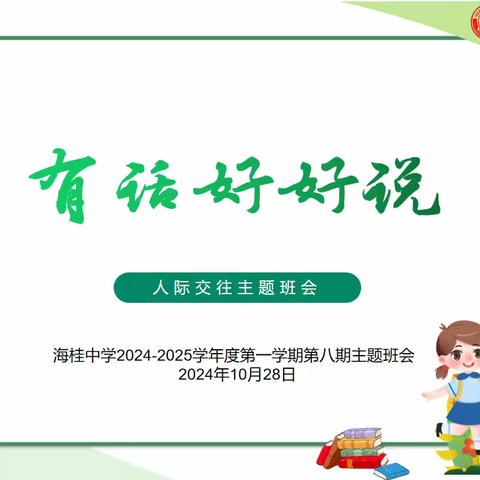 有话好好说

人际交往主题班会

海桂中学2024-2025学年度第一学期第八期主题班会
2024年10月28日